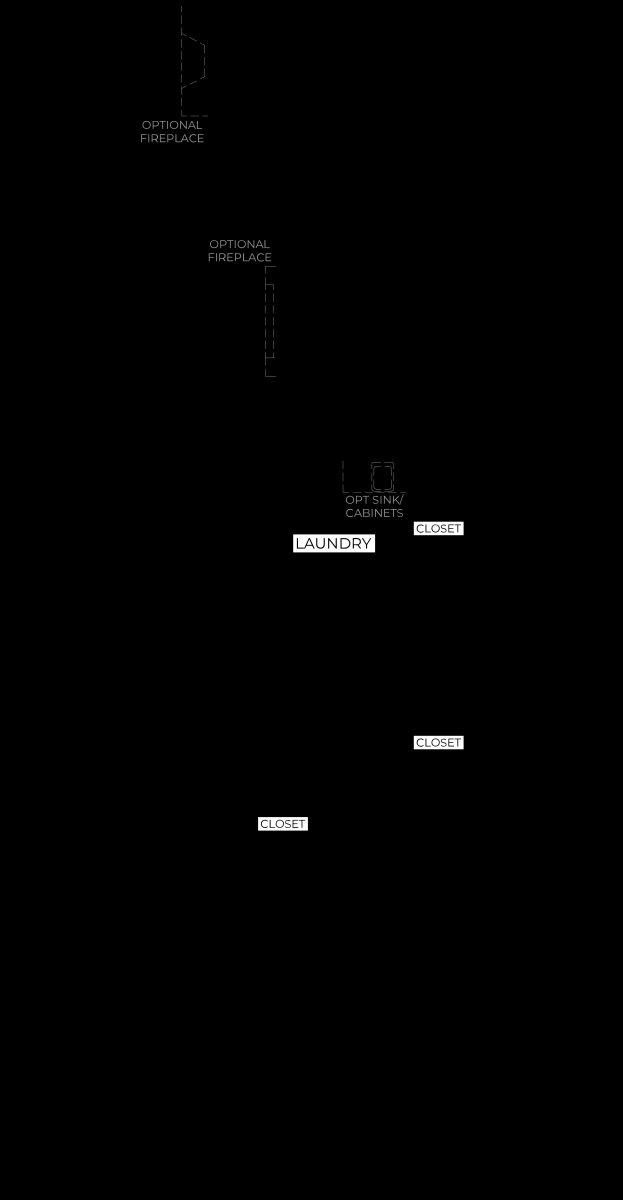 OPTIONAL FIREPLACE

OPTIONAL FIREPLACE

OPT SINK/ CABINETS

CLOSET

LAUNDRY

CLOSET

CLOSET